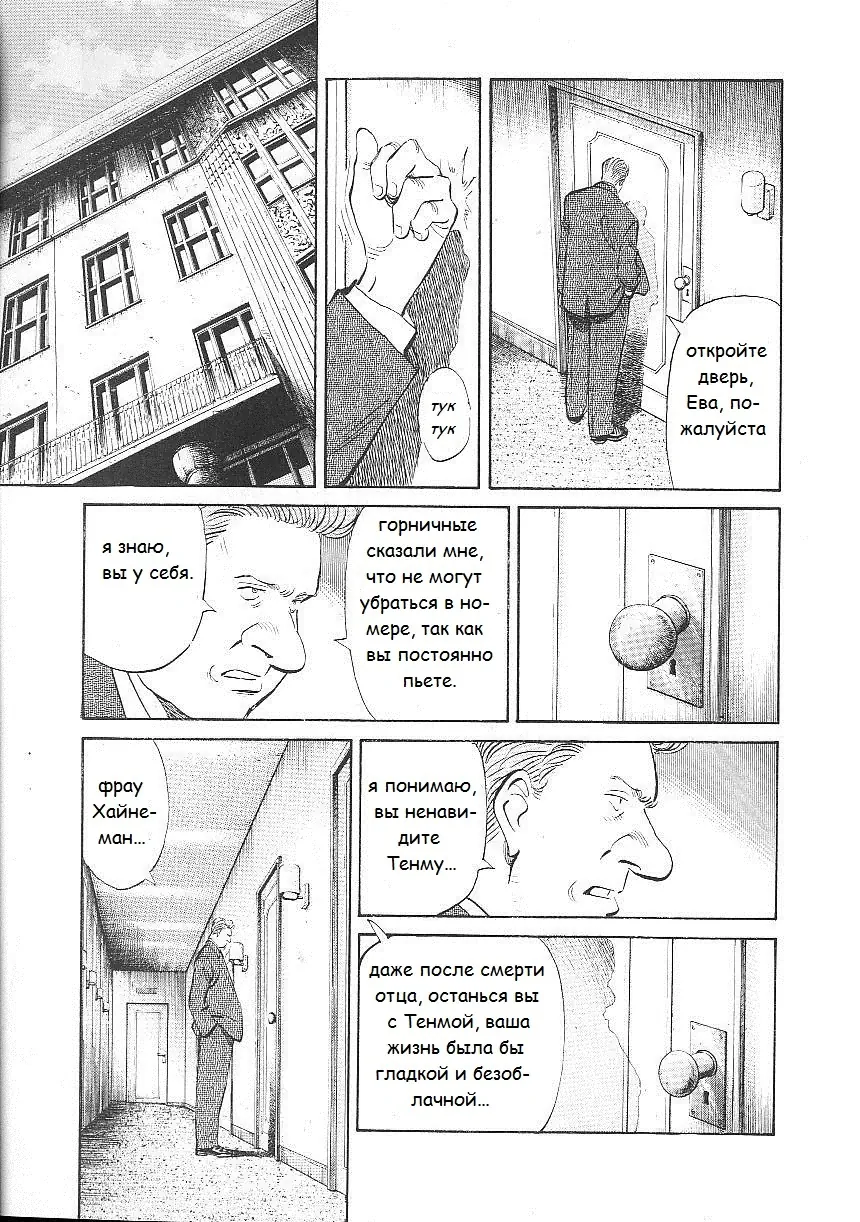 тук тук

откройте дверь, Ева, пожалуйста

я знаю, вы у себя.

горничные сказали мне, что не могут убраться в номере, так как вы постоянно пьете.

фрау Хайнеман...

я понимаю, вы ненавидите Тенму...

даже после смерти отца, останься вы с Тенмой, ваша жизнь была бы гладкой и безоблачной...